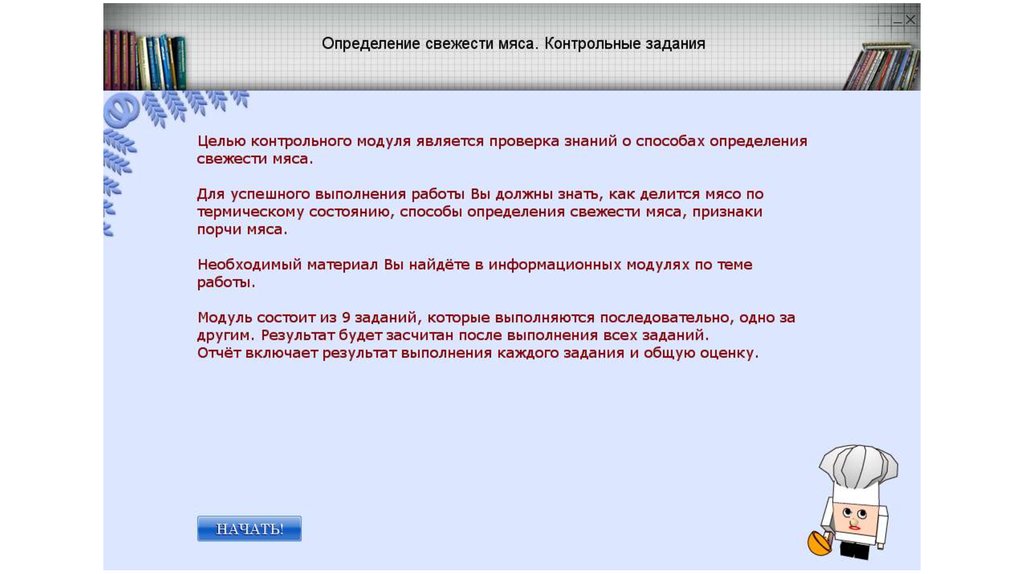 Определение свежести мяса. Контрольные задания

Целью контрольного модуля является проверка знаний о способах определения свежести мяса.

Для успешного выполнения работы Вы должны знать, как делится мясо по термическому состоянию, способы определения свежести мяса, признаки порчи мяса.

Необходимый материал Вы найдёте в информационных модулях по теме работы.

Модуль состоит из 9 заданий, которые выполняются последовательно, одно за другим. Результат будет засчитан после выполнения всех заданий.
Отчёт включает результат выполнения каждого задания и общую оценку.

НАЧАТЬ!